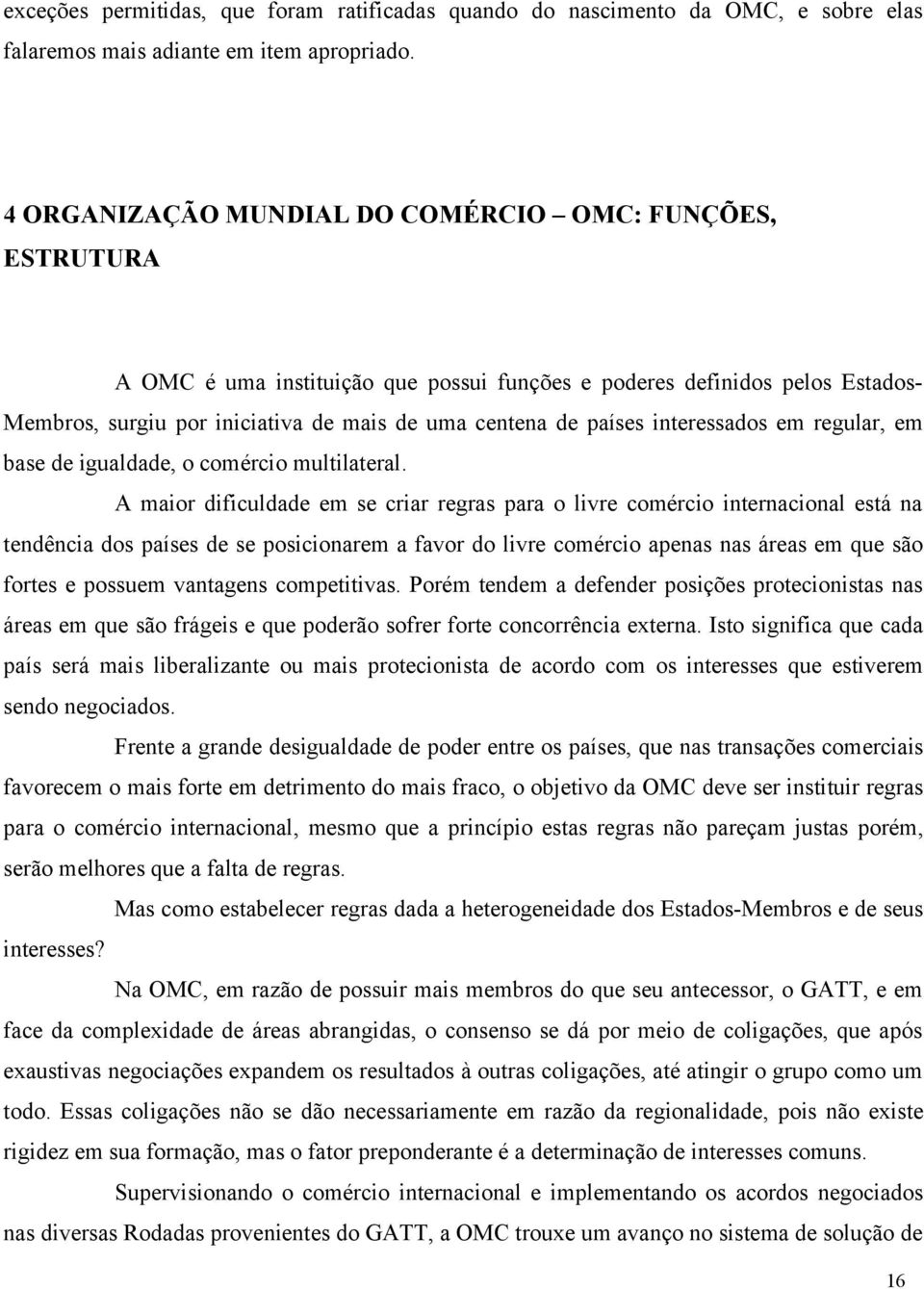 exceções permitidas, que foram ratificadas quando do nascimento da OMC, e sobre elas falaremos mais adiante em item apropriado.

4 ORGANIZAÇÃO MUNDIAL DO COMÉRCIO – OMC: FUNÇÕES, ESTRUTURA

A OMC é uma instituição que possui funções e poderes definidos pelos Estados-Membros, surgiu por iniciativa de mais de uma centena de países interessados em regular, em base de igualdade, o comércio multilateral.

A maior dificuldade em se criar regras para o livre comércio internacional está na tendência dos países de se posicionarem a favor do livre comércio apenas nas áreas em que são fortes e possuem vantagens competitivas. Porém tendem a defender posições protecionistas nas áreas em que são frágeis e que poderão sofrer forte concorrência externa. Isto significa que cada país será mais liberalizante ou mais protecionista de acordo com os interesses que estiverem sendo negociados.

Frente a grande desigualdade de poder entre os países, que nas transações comerciais favorecem o mais forte em detrimento do mais fraco, o objetivo da OMC deve ser instituir regras para o comércio internacional, mesmo que a princípio estas regras não pareçam justas porém, serão melhores que a falta de regras.

Mas como estabelecer regras dada a heterogeneidade dos Estados-Membros e de seus interesses?

Na OMC, em razão de possuir mais membros do que seu antecessor, o GATT, e em face da complexidade de áreas abrangidas, o consenso se dá por meio de coligações, que após exaustivas negociações expandem os resultados à outras coligações, até atingir o grupo como um todo. Essas coligações não se dão necessariamente em razão da regionalidade, pois não existe rigidez em sua formação, mas o fator preponderante é a determinação de interesses comuns.

Supervisionando o comércio internacional e implementando os acordos negociados nas diversas Rodadas provenientes do GATT, a OMC trouxe um avanço no sistema de solução de

16